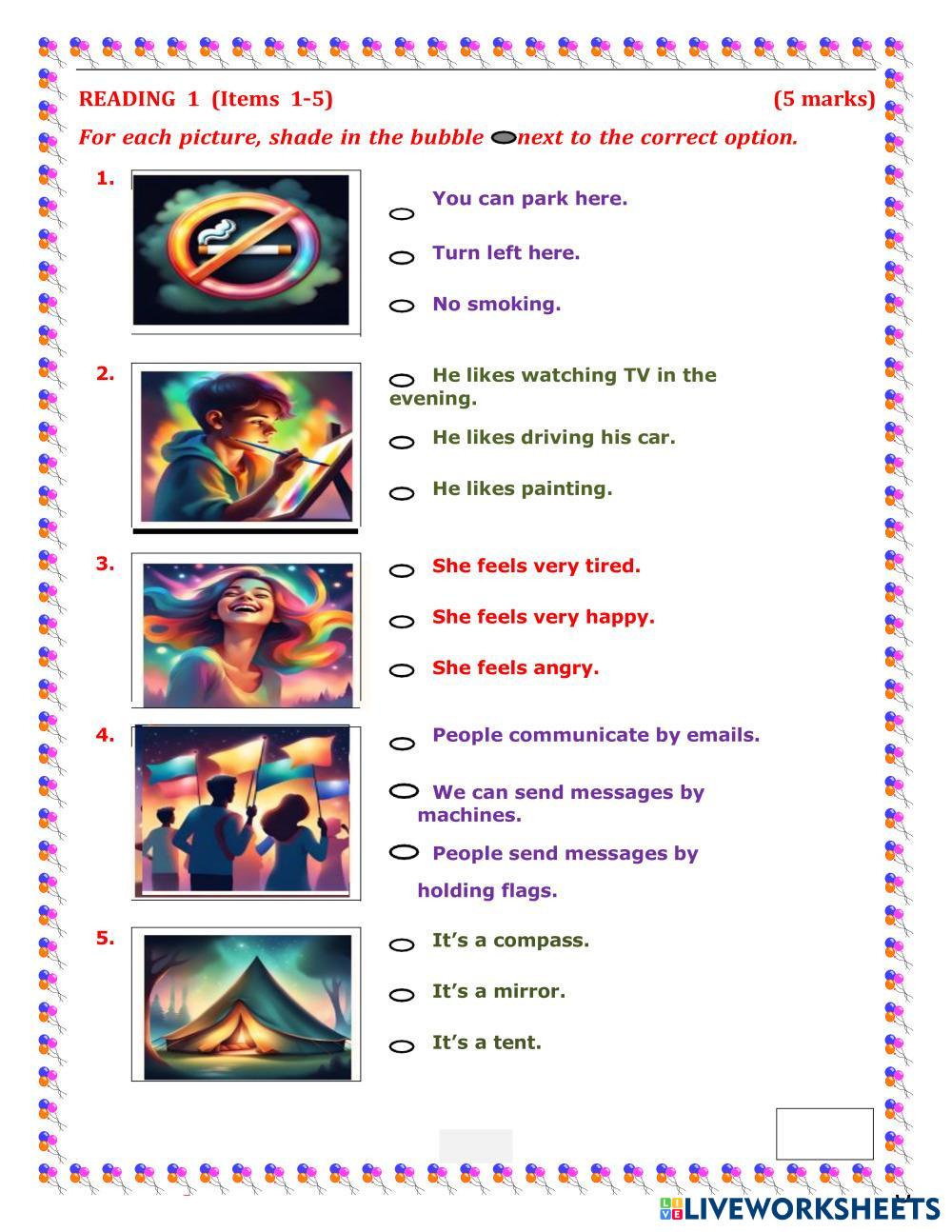 READING 1 (Items 1-5) (5 marks)

For each picture, shade in the bubble next to the correct option.

1.

You can park here.

Turn left here.

No smoking.

2.

He likes watching TV in the evening.

He likes driving his car.

He likes painting.

3.

She feels very tired.

She feels very happy.

She feels angry.

4.

People communicate by emails.

We can send messages by machines.

People send messages by holding flags.

5.

It's a compass.

It's a mirror.

It's a tent.

LIVEWORKSHEETS